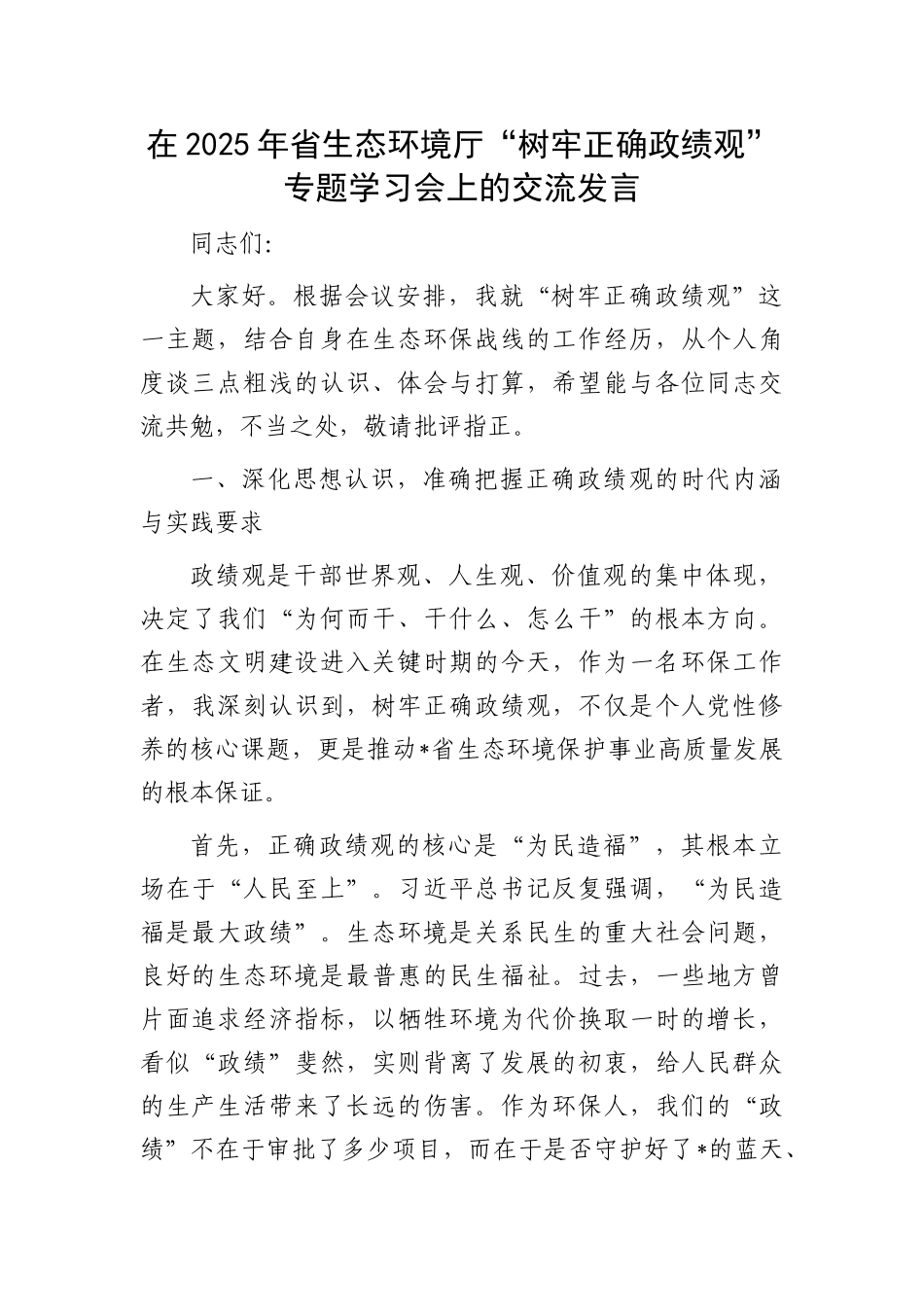 在2025年省生态环境厅“树牢正确政绩观”专题学习会上的交流发言

同志们：

大家好。根据会议安排，我就“树牢正确政绩观”这一主题，结合自身在生态环保战线的工作经历，从个人角度谈三点粗浅的认识、体会与打算，希望能与各位同志交流共勉，不当之处，敬请批评指正。

一、深化思想认识，准确把握正确政绩观的时代内涵与实践要求

政绩观是干部世界观、人生观、价值观的集中体现，决定了我们“为何而干、干什么、怎么干”的根本方向。在生态文明建设进入关键时期的今天，作为一名环保工作者，我深刻认识到，树牢正确政绩观，不仅是个人党性修养的核心课题，更是推动*省生态环境保护事业高质量发展的根本保证。

首先，正确政绩观的核心是“为民造福”，其根本立场在于“人民至上”。习近平总书记反复强调，“为民造福是最大政绩”。生态环境是关系民生的重大社会问题，良好的生态环境是最普惠的民生福祉。过去，一些地方曾片面追求经济指标，以牺牲环境为代价换取一时的增长，看似“政绩”斐然，实则背离了发展的初衷，给人民群众的生产生活带来了长远的伤害。作为环保人，我们的“政绩”不在于审批了多少项目，而在于是否守护好了*的蓝天、